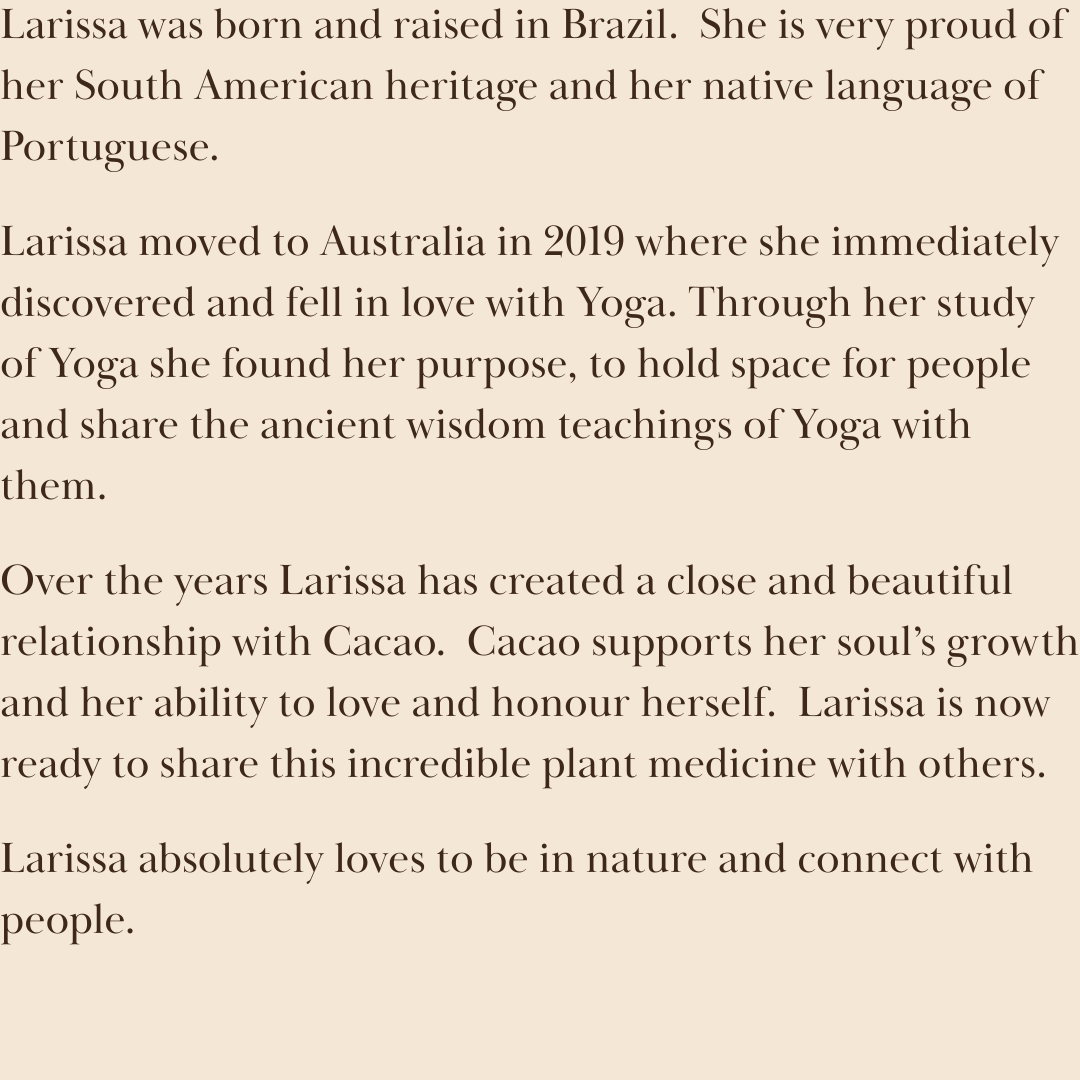 Larissa was born and raised in Brazil. She is very proud of her South American heritage and her native language of Portuguese.

Larissa moved to Australia in 2019 where she immediately discovered and fell in love with Yoga. Through her study of Yoga she found her purpose, to hold space for people and share the ancient wisdom teachings of Yoga with them.

Over the years Larissa has created a close and beautiful relationship with Cacao. Cacao supports her soul's growth and her ability to love and honour herself. Larissa is now ready to share this incredible plant medicine with others.

Larissa absolutely loves to be in nature and connect with people.